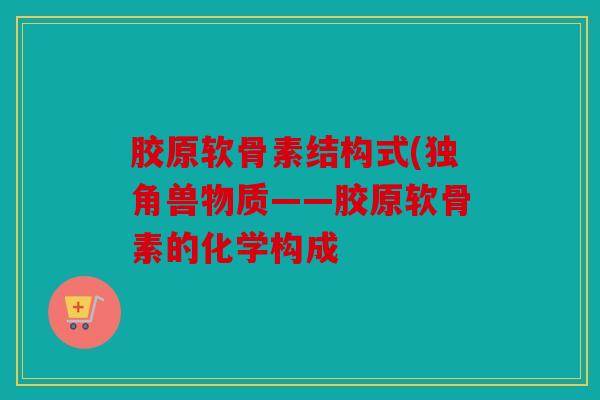 胶原软骨素结构式(独角兽物质——胶原软骨素的化学构成